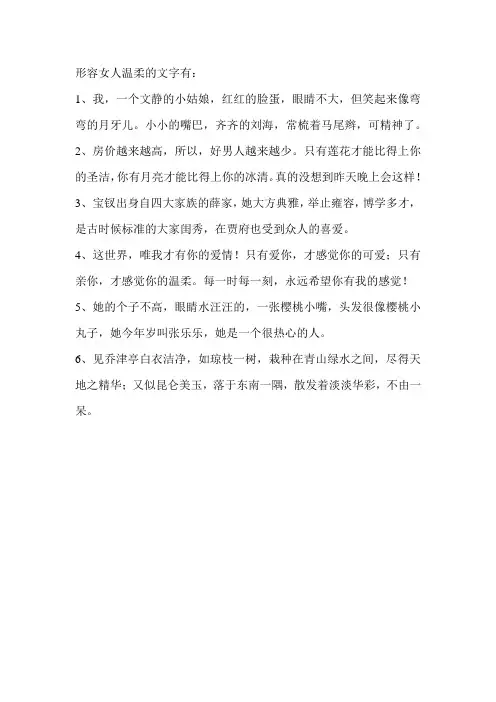 形容女人温柔的文字有：

1、我，一个文静的小姑娘，红红的脸蛋，眼睛不大，但笑起来像弯弯的月牙儿。小小的嘴巴，齐齐的刘海，常梳着马尾辫，可精神了。

2、房价越来越高，所以，好男人越来越少。只有莲花才能比得上你的圣洁，你有月亮才能比得上你的冰清。真的没想到昨天晚上会这样！

3、宝钗出身自四大家族的薛家，她大方典雅，举止雍容，博学多才，是古时候标准的大家闺秀，在贾府也受到众人的喜爱。

4、这世界，唯我才有你的爱情！只有爱你，才感觉你的可爱；只有亲你，才感觉你的温柔。每一时每一刻，永远希望你有我的感觉！

5、她的个子不高，眼睛水汪汪的，一张樱桃小嘴，头发很像樱桃小丸子，她今年岁叫张乐乐，她是一个很热心的人。

6、见乔津亭白衣洁净，如琼枝一树，栽种在青山绿水之间，尽得天地之精华；又似昆仑美玉，落于东南一隅，散发着淡淡华彩，不由一呆。